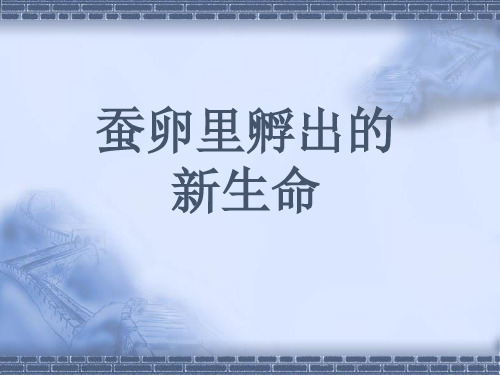 蚕卵里孵出的新生命